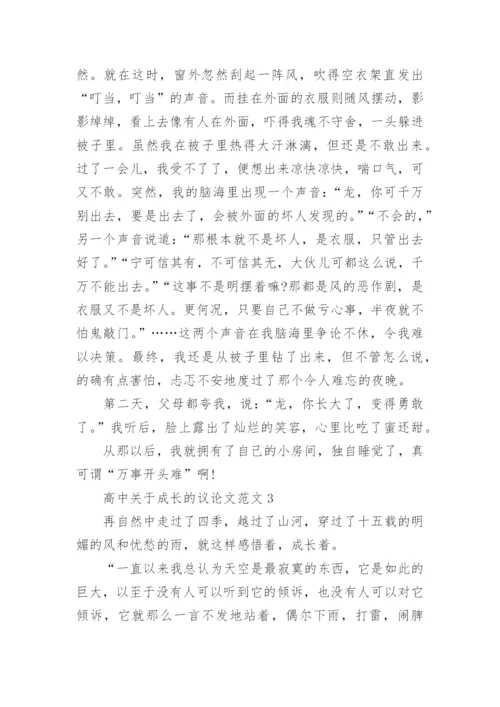 然。就在这时，窗外忽然刮起一阵风，吹得空衣架直发出“叮当，叮当”的声音。而挂在外面的衣服则随风摆动，影影绰绰，看上去像有人在外面，吓得我魂不守舍，一头躲进被子里。虽然我在被子里热得大汗淋漓，但还是不敢出来。过了一会儿，我受不了了，便想出来凉快凉快，喘口气，可又不敢。突然，我的脑海里出现一个声音：“龙，你可千万别出去，要是出去了，会被外面的坏人发现的。”“不会的，”另一个声音说道：“那根本就不是坏人，是衣服，只管出去好了。”“宁可信其有，不可信其无，大伙儿可都这么说，千万不能出去。”“这事不是明摆着嘛?那都是风的恶作剧，是衣服又不是坏人。更何况，只要自己不做亏心事，半夜就不怕鬼敲门。”……这两个声音在我脑海里争论不休，令我难以决策。最终，我还是从被子里钻了出来，但不管怎么说，的确有点害怕，忐忑不安地度过了那个令人难忘的夜晚。

第二天，父母都夸我，说：“龙，你长大了，变得勇敢了。”我听后，脸上露出了灿烂的笑容，心里比吃了蜜还甜。

从那以后，我就拥有了自己的小房间，独自睡觉了，真可谓“万事开头难”啊!

高中关于成长的议论文范文 3

再自然中走过了四季，越过了山河，穿过了十五载的明媚的风和忧愁的雨，就这样感悟着，成长着。

“一直以来我总认为天空是最寂寞的东西，它是如此的巨大，以至于没有人可以听到它的倾诉，也没有人可以对它倾诉，它就那么一言不发地站着，偶尔下雨，打雷，闹脾